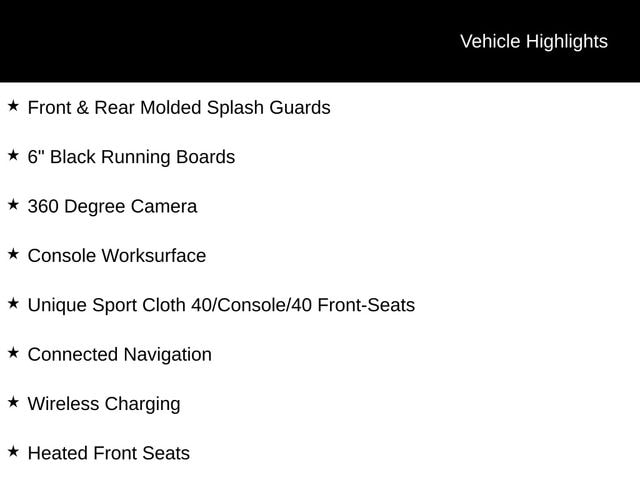 Vehicle Highlights

★ Front & Rear Molded Splash Guards

★ 6" Black Running Boards

★ 360 Degree Camera

★ Console Worksurface

★ Unique Sport Cloth 40/Console/40 Front-Seats

★ Connected Navigation

★ Wireless Charging

★ Heated Front Seats